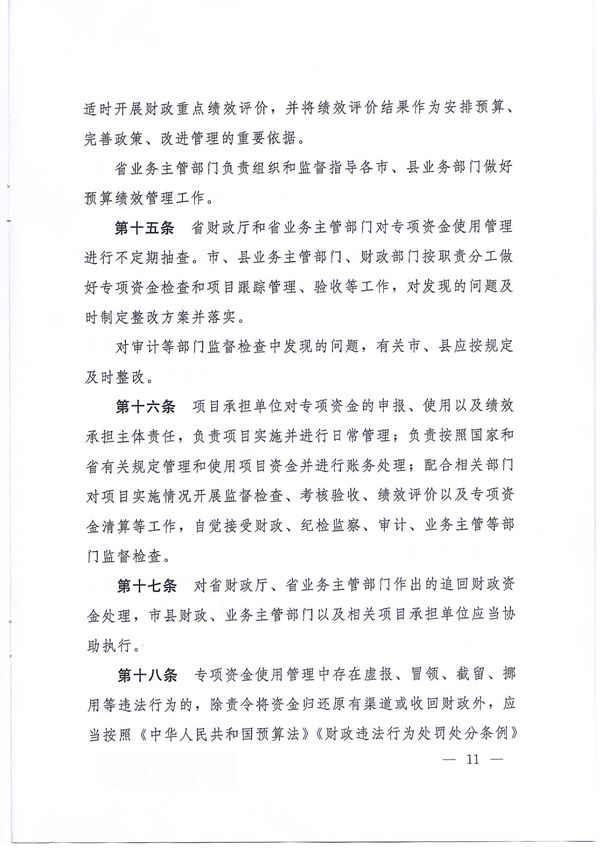 适时开展财政重点绩效评价，并将绩效评价结果作为安排预算、完善政策、改进管理的重要依据。

省业务主管部门负责组织和监督指导各市、县业务部门做好预算绩效管理工作。

第十五条　省财政厅和省业务主管部门对专项资金使用管理进行不定期抽查。市、县业务主管部门、财政部门按职责分工做好专项资金检查和项目跟踪管理、验收等工作，对发现的问题及时制定整改方案并落实。

对审计等部门监督检查中发现的问题，有关市、县应按规定及时整改。

第十六条　项目承担单位对专项资金的申报、使用以及绩效承担主体责任，负责项目实施并进行日常管理；负责按照国家和省有关规定管理和使用项目资金并进行账务处理；配合相关部门对项目实施情况开展监督检查、考核验收、绩效评价以及专项资金清算等工作，自觉接受财政、纪检监察、审计、业务主管等部门监督检查。

第十七条　对省财政厅、省业务主管部门作出的追回财政资金处理，市县财政、业务主管部门以及相关项目承担单位应当协助执行。

第十八条　专项资金使用管理中存在虚报、冒领、截留、挪用等违法行为的，除责令将资金归还原有渠道或收回财政外，应当按照《中华人民共和国预算法》《财政违法行为处罚处分条例》

— 11 —